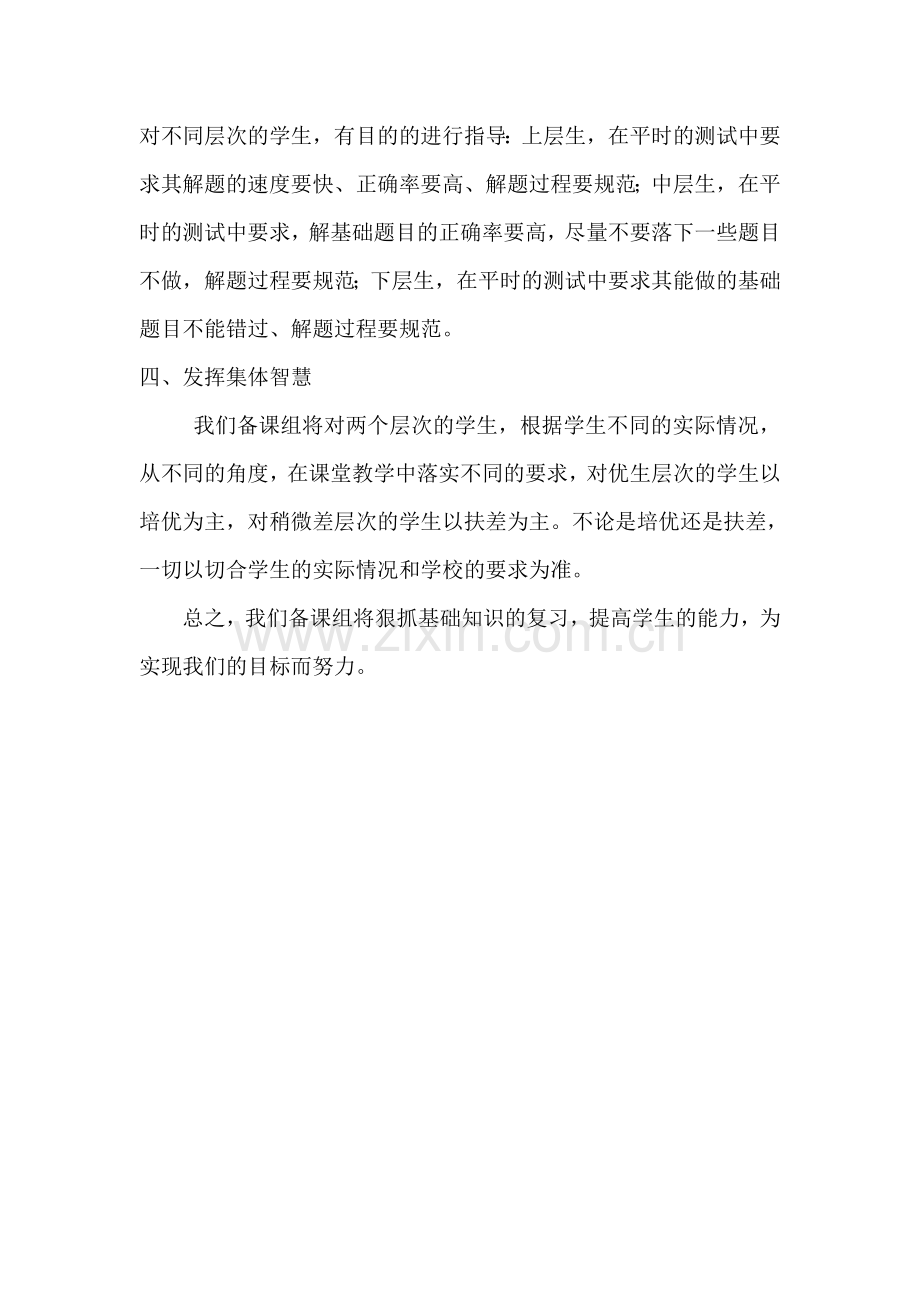 对不同层次的学生，有目的的进行指导：上层生，在平时的测试中要求其解题的速度要快、正确率要高、解题过程要规范；中层生，在平时的测试中要求，解基础题目的正确率要高，尽量不要落下一些题目不做，解题过程要规范；下层生，在平时的测试中要求其能做的基础题目不能错过、解题过程要规范。

四、发挥集体智慧

我们备课组将对两个层次的学生，根据学生不同的实际情况，从不同的角度，在课堂教学中落实不同的要求，对优生层次的学生以培优为主，对稍微差层次的学生以扶差为主。不论是培优还是扶差，一切以切合学生的实际情况和学校的要求为准。

总之，我们备课组将狠抓基础知识的复习，提高学生的能力，为实现我们的目标而努力。

www.zixin.com.cn